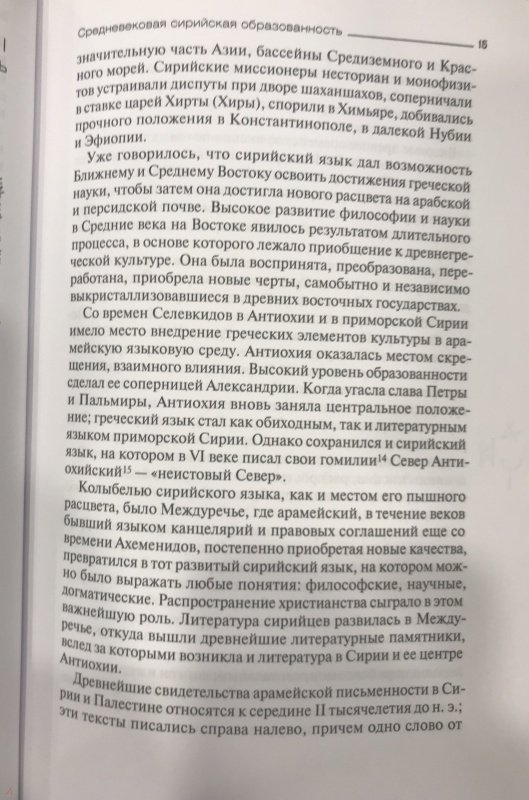 Средневековая сирийская образованность 15

значительную часть Азии, бассейны Средиземного и Красного морей. Сирийские миссионеры несториан и монофизитов устраивали диспуты при дворе шаханшахов, соперничали в ставке царей Хирты (Хиры), спорили в Химьяре, добивались прочного положения в Константинополе, в далекой Нубии и Эфиопии.

Уже говорилось, что сирийский язык дал возможность Ближнему и Среднему Востоку освоить достижения греческой науки, чтобы затем она достигла нового расцвета на арабской и персидской почве. Высокое развитие философии и науки в Средние века на Востоке явилось результатом длительного процесса, в основе которого лежало приобщение к древнегреческой культуре. Она была воспринята, преобразована, переработана, приобрела новые черты, самобытно и независимо выкристаллизовавшиеся в древних восточных государствах.

Со времен Селевкидов в Антиохии и в приморской Сирии имело место внедрение греческих элементов культуры в арамейскую языковую среду. Антиохия оказалась местом скрещения, взаимного влияния. Высокий уровень образованности сделал ее соперницей Александрии. Когда угасла слава Петры и Пальмиры, Антиохия вновь заняла центральное положение; греческий язык стал как обиходным, так и литературным языком приморской Сирии. Однако сохранился и сирийский язык, на котором в VI веке писал свои гомилии$^{14}$ Север Антиохийский$^{15}$ — «неистовый Север».

Колыбелью сирийского языка, как и местом его пышного расцвета, было Междуречье, где арамейский, в течение веков бывший языком канцелярий и правовых соглашений еще со времени Ахеменидов, постепенно приобретая новые качества, превратился в тот развитый сирийский язык, на котором можно было выражать любые понятия: философские, научные, догматические. Распространение христианства сыграло в этом важнейшую роль. Литература сирийцев развилась в Междуречье, откуда вышли древнейшие литературные памятники, вслед за которыми возникла и литература в Сирии и ее центре Антиохии.

Древнейшие свидетельства арамейской письменности в Сирии и Палестине относятся к середине II тысячелетия до н. э.; эти тексты писались справа налево, причем одно слово от